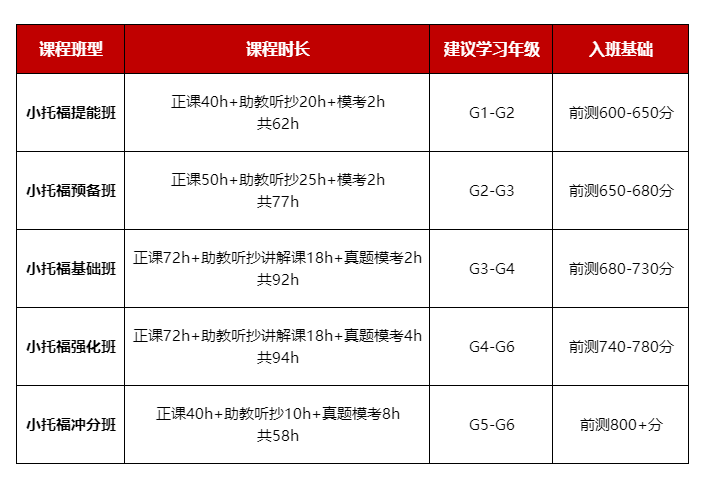 | 课程班型 | 课程时长 | 建议学习年级 | 入班基础 |
|---|---|---|---|
| 小托福提能班 | 正课40h+助教听抄20h+模考2h 共62h | G1-G2 | 前测600-650分 |
| 小托福预备班 | 正课50h+助教听抄25h+模考2h 共77h | G2-G3 | 前测650-680分 |
| 小托福基础班 | 正课72h+助教听抄讲解课18h+真题模考2h 共92h | G3-G4 | 前测680-730分 |
| 小托福强化班 | 正课72h+助教听抄讲解课18h+真题模考4h 共94h | G4-G6 | 前测740-780分 |
| 小托福冲分班 | 正课40h+助教听抄10h+真题模考8h 共58h | G5-G6 | 前测800+分 |